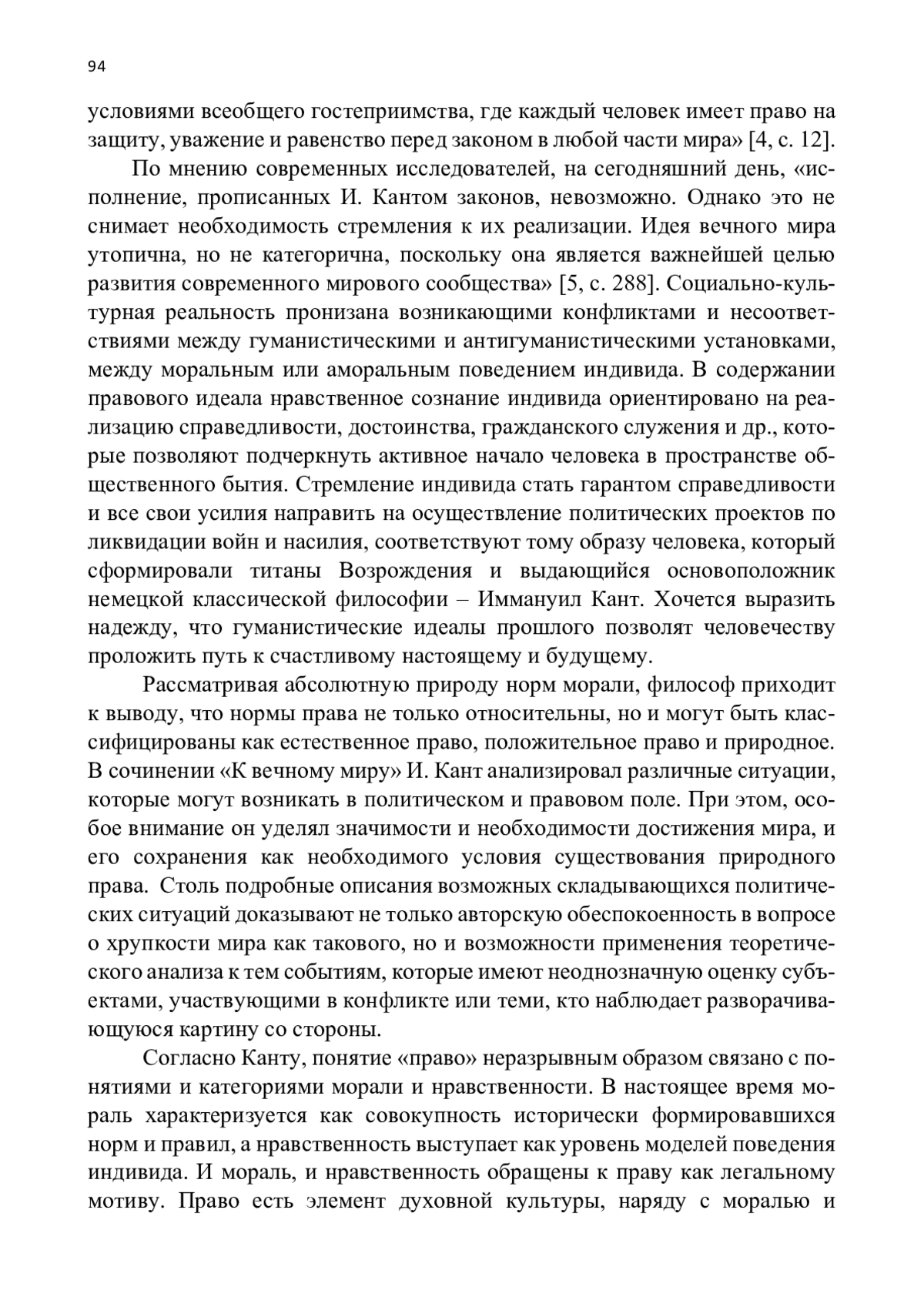 94

условиями всеобщего гостеприимства, где каждый человек имеет право на защиту, уважение и равенство перед законом в любой части мира» [4, с. 12].

По мнению современных исследователей, на сегодняшний день, «исполнение, прописанных И. Кантом законов, невозможно. Однако это не снимает необходимость стремления к их реализации. Идея вечного мира утопична, но не категорична, поскольку она является важнейшей целью развития современного мирового сообщества» [5, с. 288]. Социально-культурная реальность пронизана возникающими конфликтами и несоответствиями между гуманистическими и антигуманистическими установками, между моральным или аморальным поведением индивида. В содержании правового идеала нравственное сознание индивида ориентировано на реализацию справедливости, достоинства, гражданского служения и др., которые позволяют подчеркнуть активное начало человека в пространстве общественного бытия. Стремление индивида стать гарантом справедливости и все свои усилия направить на осуществление политических проектов по ликвидации войн и насилия, соответствуют тому образу человека, который сформировали титаны Возрождения и выдающийся основоположник немецкой классической философии – Иммануил Кант. Хочется выразить надежду, что гуманистические идеалы прошлого позволят человечеству проложить путь к счастливому настоящему и будущему.

Рассматривая абсолютную природу норм морали, философ приходит к выводу, что нормы права не только относительны, но и могут быть классифицированы как естественное право, положительное право и природное. В сочинении «К вечному миру» И. Кант анализировал различные ситуации, которые могут возникать в политическом и правовом поле. При этом, особое внимание он уделял значимости и необходимости достижения мира, и его сохранения как необходимого условия существования природного права. Столь подробные описания возможных складывающихся политических ситуаций доказывают не только авторскую обеспокоенность в вопросе о хрупкости мира как такового, но и возможности применения теоретического анализа к тем событиям, которые имеют неоднозначную оценку субъектами, участвующими в конфликте или теми, кто наблюдает разворачивающуюся картину со стороны.

Согласно Канту, понятие «право» неразрывным образом связано с понятиями и категориями морали и нравственности. В настоящее время мораль характеризуется как совокупность исторически формировавшихся норм и правил, а нравственность выступает как уровень моделей поведения индивида. И мораль, и нравственность обращены к праву как легальному мотиву. Право есть элемент духовной культуры, наряду с моралью и